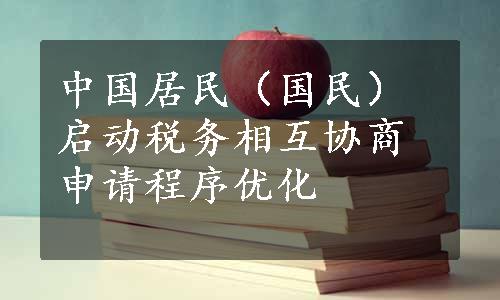 中国居民（国民）启动税务相互协商申请程序优化